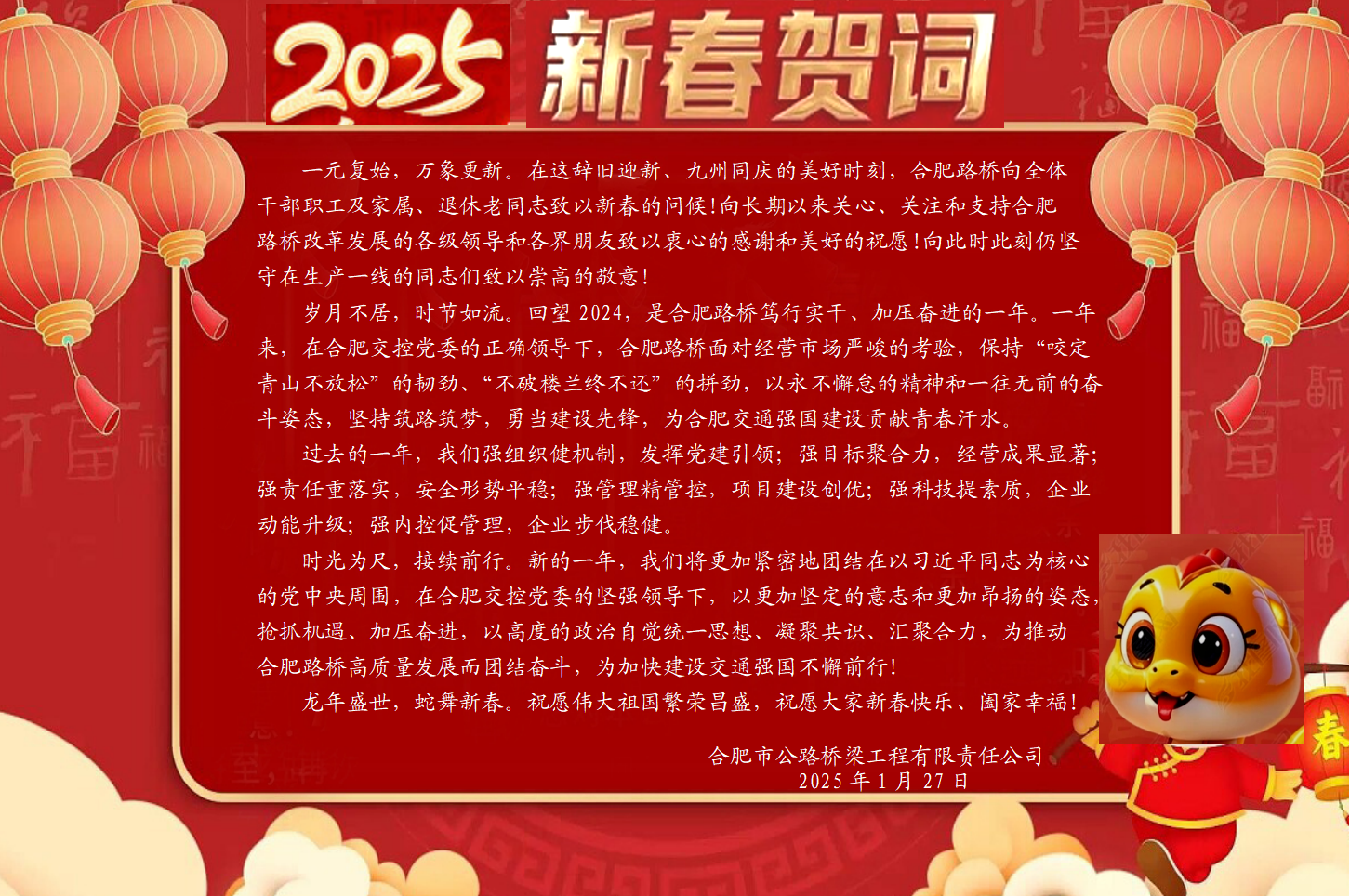 2025 新春贺词

一元复始，万象更新。在这辞旧迎新、九州同庆的美好时刻，合肥路桥向全体干部职工及家属、退休老同志致以新春的问候!向长期以来关心、关注和支持合肥路桥改革发展的各级领导和各界朋友致以衷心的感谢和美好的祝愿!向此时此刻仍坚守在生产一线的同志们致以崇高的敬意!

岁月不居，时节如流。回望2024，是合肥路桥笃行实干、加压奋进的一年。一年来，在合肥交控党委的正确领导下，合肥路桥面对经营市场严峻的考验，保持“咬定青山不放松”的韧劲、“不破楼兰终不还”的拼劲，以永不懈怠的精神和一往无前的奋斗姿态，坚持筑路筑梦，勇当建设先锋，为合肥交通强国建设贡献青春汗水。

过去的一年，我们强组织健机制，发挥党建引领；强目标聚合力，经营成果显著；强责任重落实，安全形势平稳；强管理精管控，项目建设创优；强科技提素质，企业动能升级；强内控促管理，企业步伐稳健。

时光为尺，接续前行。新的一年，我们将更加紧密地团结在以习近平同志为核心的党中央周围，在合肥交控党委的坚强领导下，以更加坚定的意志和更加昂扬的姿态，抢抓机遇、加压奋进，以高度的政治自觉统一思想、凝聚共识、汇聚合力，为推动合肥路桥高质量发展而团结奋斗，为加快建设交通强国不懈前行!

龙年盛世，蛇舞新春。祝愿伟大祖国繁荣昌盛，祝愿大家新春快乐、阖家幸福!

合肥市公路桥梁工程有限责任公司
2025年1月27日

春